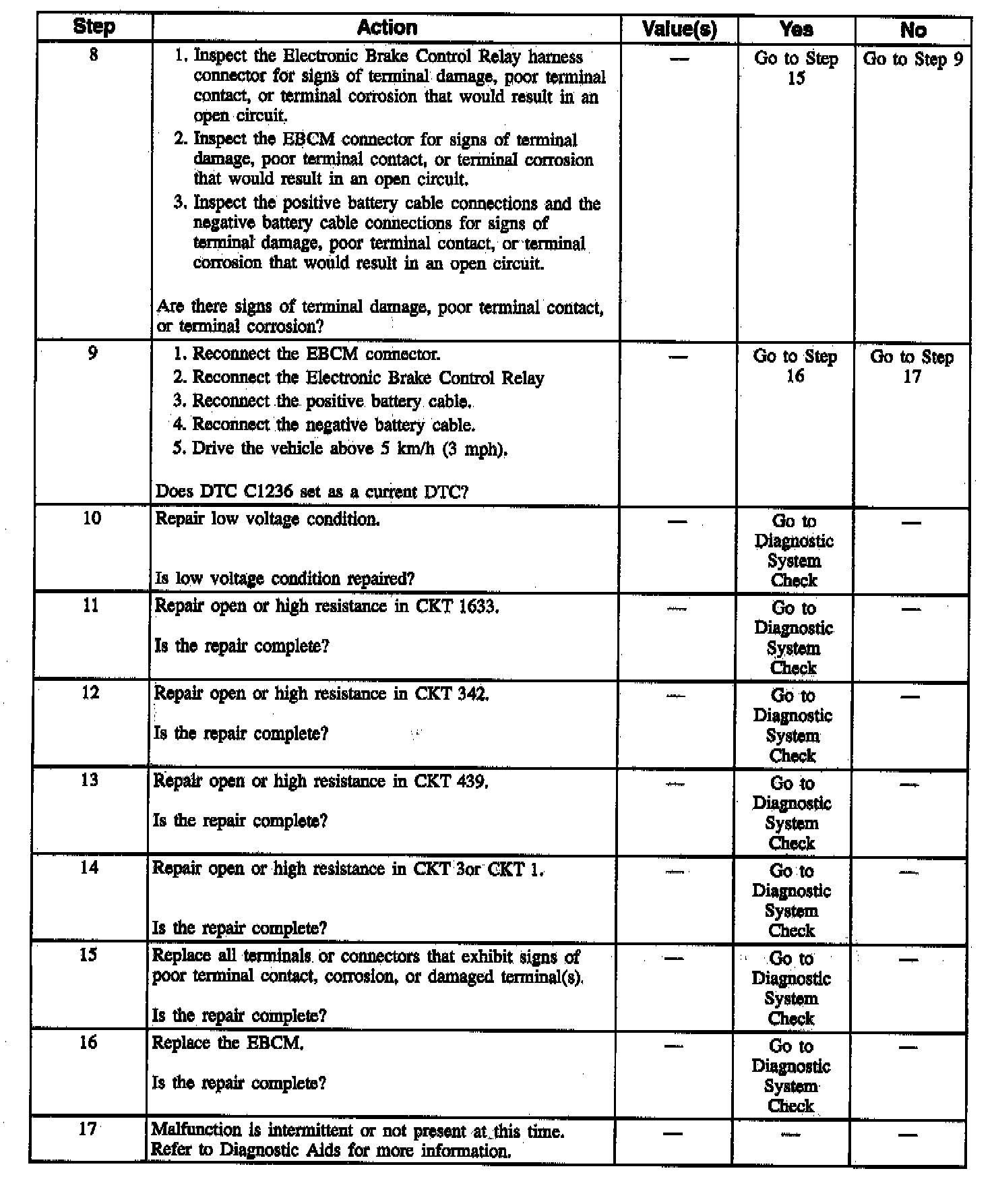 | Step | Action | Value(s) | Yes | No |
|---|---|---|---|---|
| 8 | 1. Inspect the Electronic Brake Control Relay harness connector for signs of terminal damage, poor terminal contact, or terminal corrosion that would result in an open circuit. 2. Inspect the EBCM connector for signs of terminal damage, poor terminal contact, or terminal corrosion that would result in an open circuit. 3. Inspect the positive battery cable connections and the negative battery cable connections for signs of terminal damage, poor terminal contact, or terminal corrosion that would result in an open circuit. Are there signs of terminal damage, poor terminal contact, or terminal corrosion? | — | Go to Step 15 | Go to Step 9 |
| 9 | 1. Reconnect the EBCM connector. 2. Reconnect the Electronic Brake Control Relay 3. Reconnect the positive battery cable. 4. Reconnect the negative battery cable. 5. Drive the vehicle above 5 km/h (3 mph). Does DTC C1236 set as a current DTC? | — | Go to Step 16 | Go to Step 17 |
| 10 | Repair low voltage condition. Is low voltage condition repaired? | — | Go to Diagnostic System Check | — |
| 11 | Repair open or high resistance in CKT 1633. Is the repair complete? | — | Go to Diagnostic System Check | — |
| 12 | Repair open or high resistance in CKT 342. Is the repair complete? | — | Go to Diagnostic System Check | — |
| 13 | Repair open or high resistance in CKT 439. Is the repair complete? | — | Go to Diagnostic System Check | — |
| 14 | Repair open or high resistance in CKT 3or CKT 1. Is the repair complete? | — | Go to Diagnostic System Check | — |
| 15 | Replace all terminals or connectors that exhibit signs of poor terminal contact, corrosion, or damaged terminal(s). Is the repair complete? | — | Go to Diagnostic System Check | — |
| 16 | Replace the EBCM. Is the repair complete? | — | Go to Diagnostic System Check | — |
| 17 | Malfunction is intermittent or not present at this time. Refer to Diagnostic Aids for more information. | — | — | — |